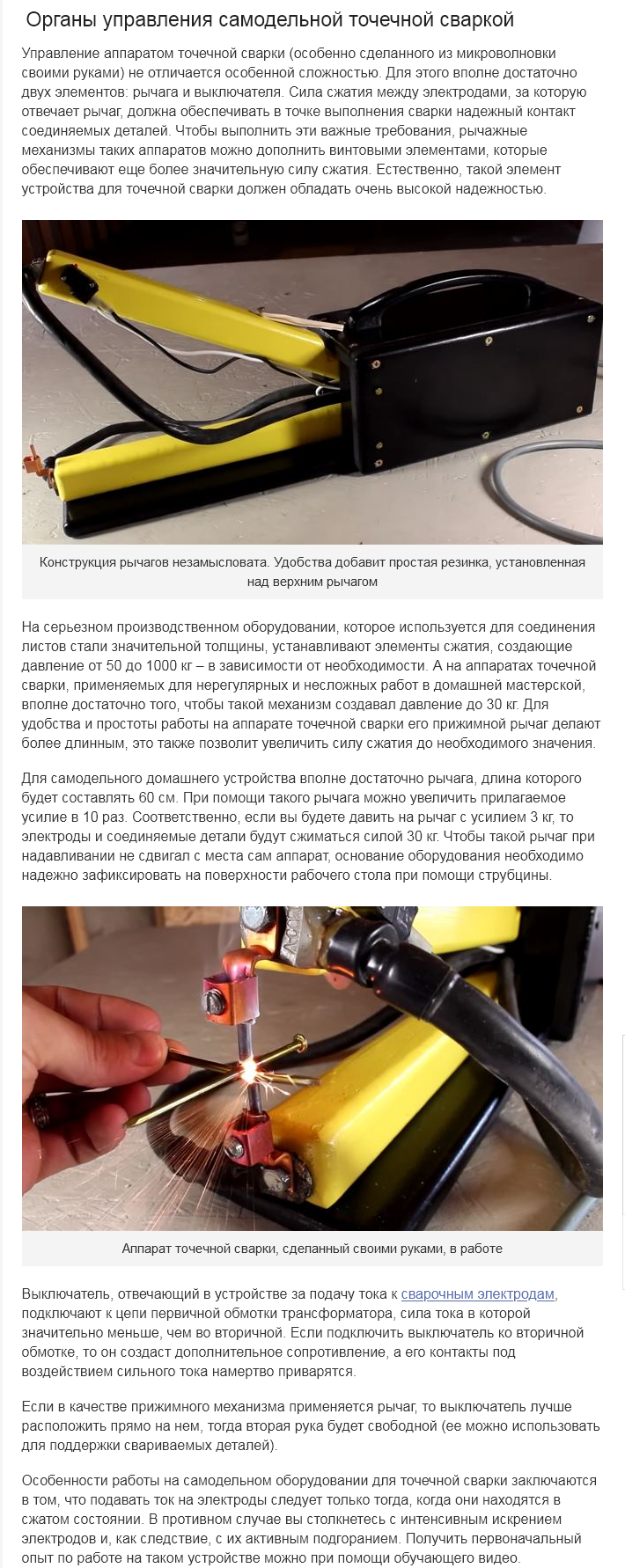 Органы управления самодельной точечной сваркой

Управление аппаратом точечной сварки (особенно сделанного из микроволновки своими руками) не отличается особенной сложностью. Для этого вполне достаточно двух элементов: рычага и выключателя. Сила сжатия между электродами, за которую отвечает рычаг, должна обеспечивать в точке выполнения сварки надежный контакт соединяемых деталей. Чтобы выполнить эти важные требования, рычажные механизмы таких аппаратов можно дополнить винтовыми элементами, которые обеспечивают еще более значительную силу сжатия. Естественно, такой элемент устройства для точечной сварки должен обладать очень высокой надежностью.

Конструкция рычагов незамысловата. Удобства добавит простая резинка, установленная над верхним рычагом

На серьезном производственном оборудовании, которое используется для соединения листов стали значительной толщины, устанавливают элементы сжатия, создающие давление от 50 до 1000 кг – в зависимости от необходимости. А на аппаратах точечной сварки, применяемых для нерегулярных и несложных работ в домашней мастерской, вполне достаточно того, чтобы такой механизм создавал давление до 30 кг. Для удобства и простоты работы на аппарате точечной сварки его прижимной рычаг делают более длинным, это также позволит увеличить силу сжатия до необходимого значения.

Для самодельного домашнего устройства вполне достаточно рычага, длина которого будет составлять 60 см. При помощи такого рычага можно увеличить прилагаемое усилие в 10 раз. Соответственно, если вы будете давить на рычаг с усилием 3 кг, то электроды и соединяемые детали будут сжиматься силой 30 кг. Чтобы такой рычаг при надавливании не сдвигал с места сам аппарат, основание оборудования необходимо надежно зафиксировать на поверхности рабочего стола при помощи струбцины.

Аппарат точечной сварки, сделанный своими руками, в работе

Выключатель, отвечающий в устройстве за подачу тока к сварочным электродам, подключают к цепи первичной обмотки трансформатора, сила тока в которой значительно меньше, чем во вторичной. Если подключить выключатель ко вторичной обмотке, то он создаст дополнительное сопротивление, а его контакты под воздействием сильного тока намертво приварятся.

Если в качестве прижимного механизма применяется рычаг, то выключатель лучше расположить прямо на нем, тогда вторая рука будет свободной (ее можно использовать для поддержки свариваемых деталей).

Особенности работы на самодельном оборудовании для точечной сварки заключаются в том, что подавать ток на электроды следует только тогда, когда они находятся в сжатом состоянии. В противном случае вы столкнетесь с интенсивным искрением электродов и, как следствие, с их активным подгоранием. Получить первоначальный опыт по работе на таком устройстве можно при помощи обучающего видео.